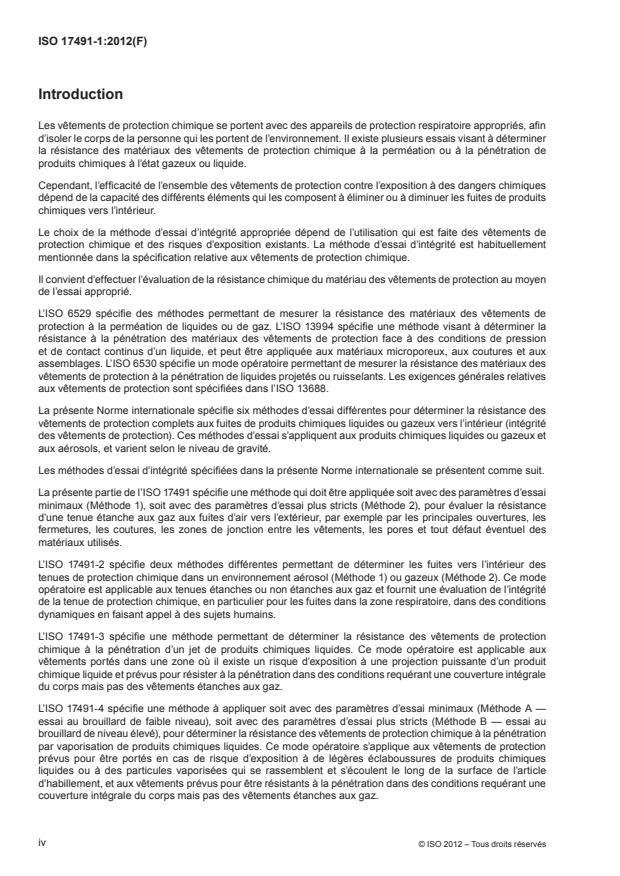 ISO 17491-1:2012(F)

Introduction

Les vêtements de protection chimique se portent avec des appareils de protection respiratoire appropriés, afin d'isoler le corps de la personne qui les portent de l'environnement. Il existe plusieurs essais visant à déterminer la résistance des matériaux des vêtements de protection chimique à la perméation ou à la pénétration de produits chimiques à l'état gazeux ou liquide.

Cependant, l'efficacité de l'ensemble des vêtements de protection contre l'exposition à des dangers chimiques dépend de la capacité des différents éléments qui les composent à éliminer ou à diminuer les fuites de produits chimiques vers l'intérieur.

Le choix de la méthode d'essai d'intégrité appropriée dépend de l'utilisation qui est faite des vêtements de protection chimique et des risques d'exposition existants. La méthode d'essai d'intégrité est habituellement mentionnée dans la spécification relative aux vêtements de protection chimique.

Il convient d'effectuer l'évaluation de la résistance chimique du matériau des vêtements de protection au moyen de l'essai approprié.

L'ISO 6529 spécifie des méthodes permettant de mesurer la résistance des matériaux des vêtements de protection à la perméation de liquides ou de gaz. L'ISO 13994 spécifie une méthode visant à déterminer la résistance à la pénétration des matériaux des vêtements de protection face à des conditions de pression et de contact continus d'un liquide, et peut être appliquée aux matériaux microporeux, aux coutures et aux assemblages. L'ISO 6530 spécifie un mode opératoire permettant de mesurer la résistance des matériaux des vêtements de protection à la pénétration de liquides projetés ou ruisselants. Les exigences générales relatives aux vêtements de protection sont spécifiées dans l'ISO 13688.

La présente Norme internationale spécifie six méthodes d'essai différentes pour déterminer la résistance des vêtements de protection complets aux fuites de produits chimiques liquides ou gazeux vers l'intérieur (intégrité des vêtements de protection). Ces méthodes d'essai s'appliquent aux produits chimiques liquides ou gazeux et aux aérosols, et varient selon le niveau de gravité.

Les méthodes d'essai d'intégrité spécifiées dans la présente Norme internationale se présentent comme suit.

La présente partie de l'ISO 17491 spécifie une méthode qui doit être appliquée soit avec des paramètres d'essai minimaux (Méthode 1), soit avec des paramètres d'essai plus stricts (Méthode 2), pour évaluer la résistance d'une tenue étanche aux gaz aux fuites d'air vers l'extérieur, par exemple par les principales ouvertures, les fermetures, les coutures, les zones de jonction entre les vêtements, les pores et tout défaut éventuel des matériaux utilisés.

L'ISO 17491-2 spécifie deux méthodes différentes permettant de déterminer les fuites vers l'intérieur des tenues de protection chimique dans un environnement aérosol (Méthode 1) ou gazeux (Méthode 2). Ce mode opératoire est applicable aux tenues étanches ou non étanches aux gaz et fournit une évaluation de l'intégrité de la tenue de protection chimique, en particulier pour les fuites dans la zone respiratoire, dans des conditions dynamiques en faisant appel à des sujets humains.

L'ISO 17491-3 spécifie une méthode permettant de déterminer la résistance des vêtements de protection chimique à la pénétration d'un jet de produits chimiques liquides. Ce mode opératoire est applicable aux vêtements portés dans une zone où il existe un risque d'exposition à une projection puissante d'un produit chimique liquide et prévus pour résister à la pénétration dans des conditions requérant une couverture intégrale du corps mais pas des vêtements étanches aux gaz.

L'ISO 17491-4 spécifie une méthode à appliquer soit avec des paramètres d'essai minimaux (Méthode A — essai au brouillard de faible niveau), soit avec des paramètres d'essai plus stricts (Méthode B — essai au brouillard de niveau élevé), pour déterminer la résistance des vêtements de protection chimique à la pénétration par vaporisation de produits chimiques liquides. Ce mode opératoire s'applique aux vêtements de protection prévus pour être portés en cas de risque d'exposition à de légères éclaboussures de produits chimiques liquides ou à des particules vaporisées qui se rassemblent et s'écoulent le long de la surface de l'article d'habillement, et aux vêtements prévus pour être résistants à la pénétration dans des conditions requérant une couverture intégrale du corps mais pas des vêtements étanches aux gaz.

iv

© ISO 2012 – Tous droits réservés